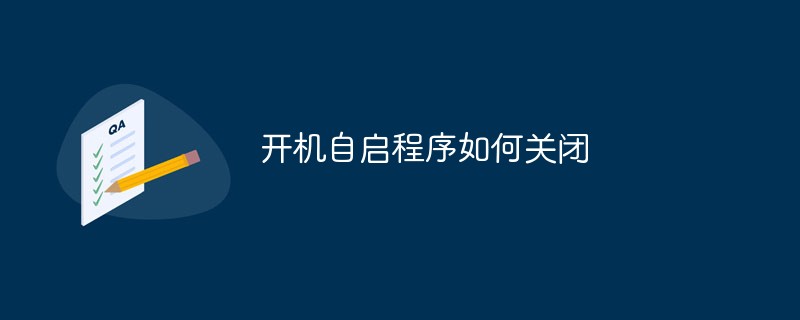 QA

开机自启程序如何关闭